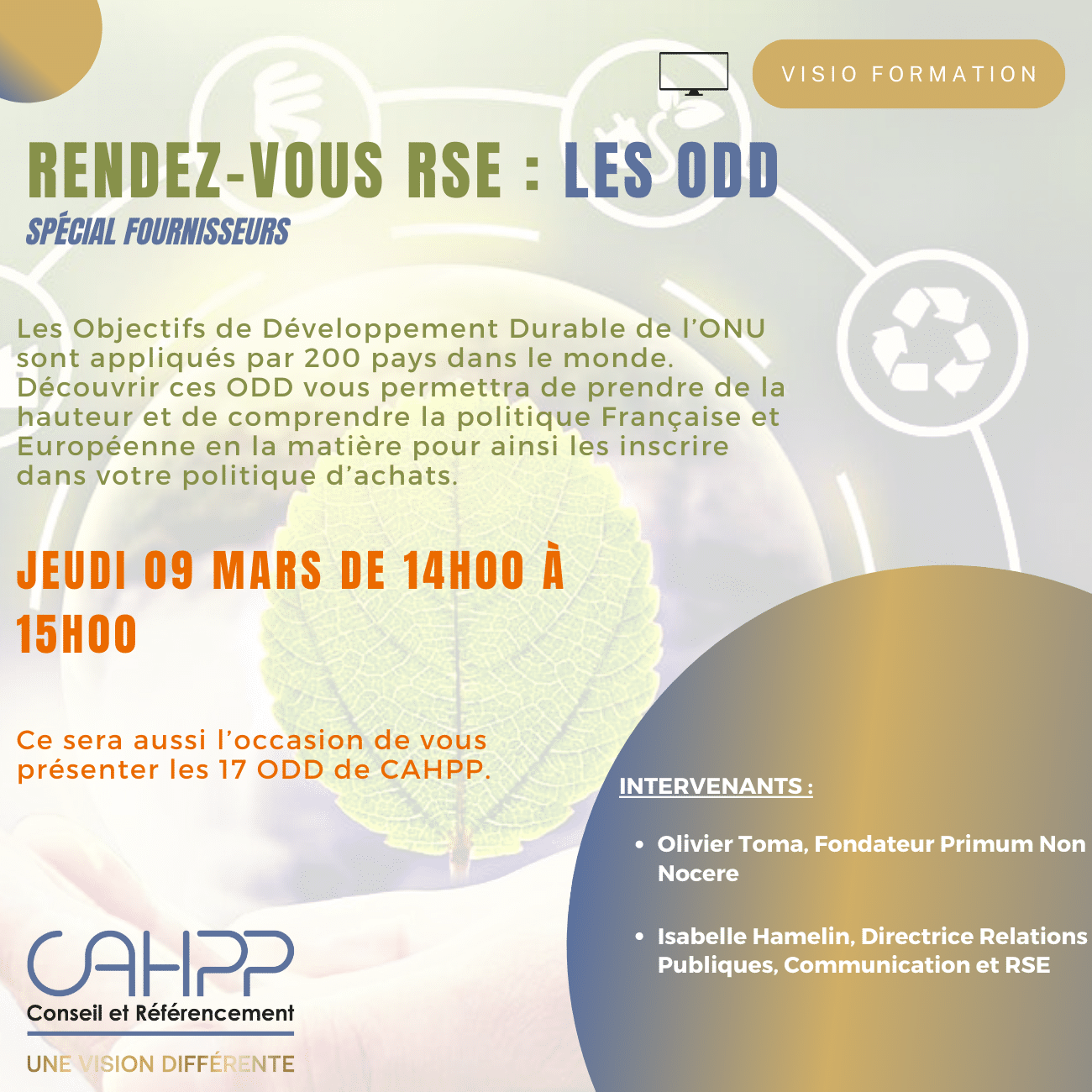 VISIO FORMATION

RENDEZ-VOUS RSE : LES ODD

SPÉCIAL FOURNISSEURS

Les Objectifs de Développement Durable de l'ONU sont appliqués par 200 pays dans le monde. Découvrir ces ODD vous permettra de prendre de la hauteur et de comprendre la politique Française et Européenne en la matière pour ainsi les inscrire dans votre politique d'achats.

JEUDI 09 MARS DE 14H00 À 15H00

Ce sera aussi l'occasion de vous présenter les 17 ODD de CAHPP.

INTERVENANTS :

• Olivier Toma, Fondateur Primum Non Nocere

• Isabelle Hamelin, Directrice Relations Publiques, Communication et RSE

CAHPP
Conseil et Référencement
UNE VISION DIFFÉRENTE